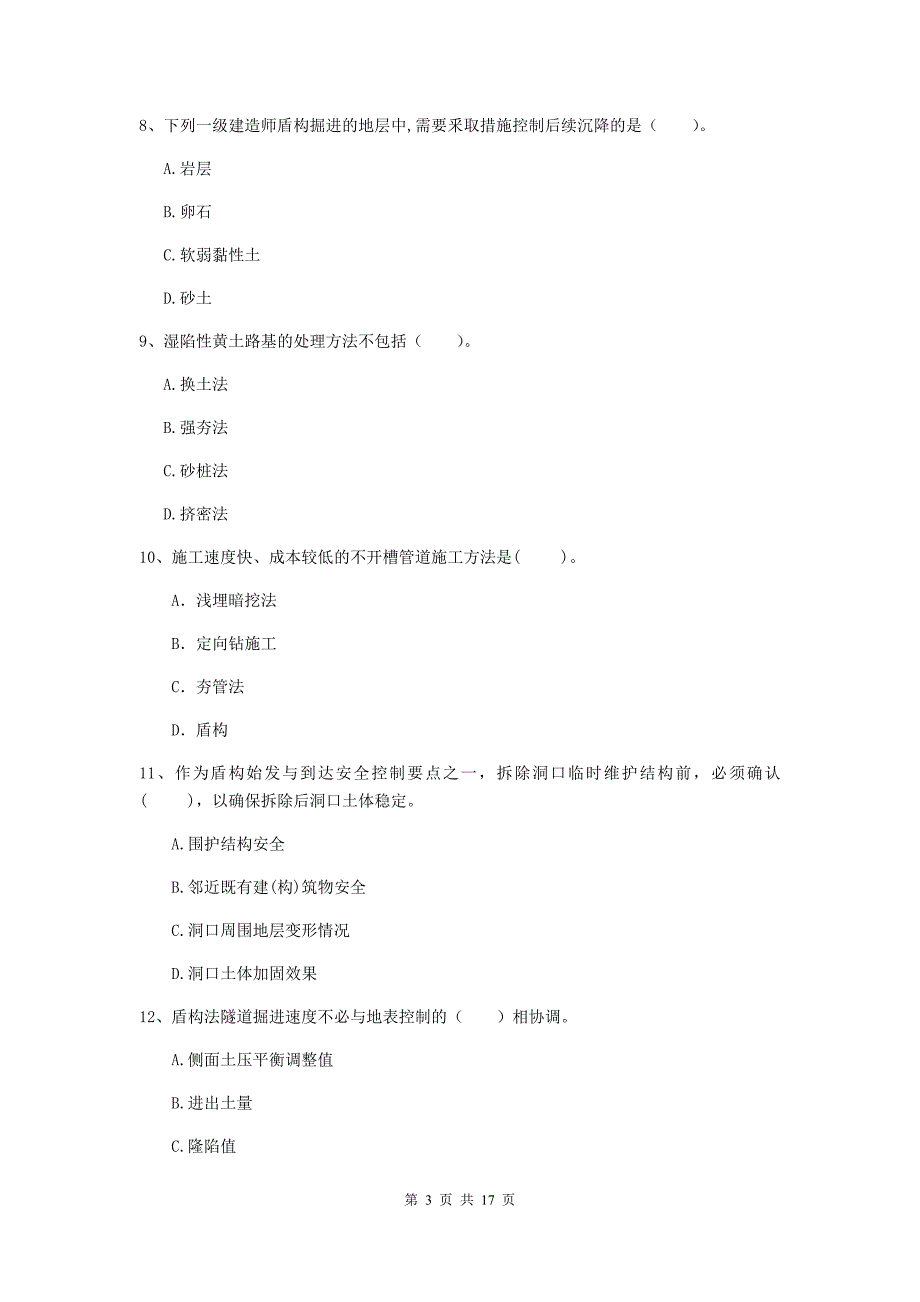 8、下列一级建造师盾构掘进的地层中,需要采取措施控制后续沉降的是（　　）。

A.岩层

B.卵石

C.软弱黏性土

D.砂土

9、湿陷性黄土路基的处理方法不包括（　　）。

A.换土法

B.强夯法

C.砂桩法

D.挤密法

10、施工速度快、成本较低的不开槽管道施工方法是(　　)。

A. 浅埋暗挖法

B. 定向钻施工

C. 夯管法

D. 盾构

11、作为盾构始发与到达安全控制要点之一，拆除洞口临时维护结构前，必须确认(　　)，以确保拆除后洞口土体稳定。

A.围护结构安全

B.邻近既有建(构)筑物安全

C.洞口周围地层变形情况

D.洞口土体加固效果

12、盾构法隧道掘进速度不必与地表控制的（　　）相协调。

A.侧面土压平衡调整值

B.进出土量

C.隆陷值

第 3 页 共 17 页